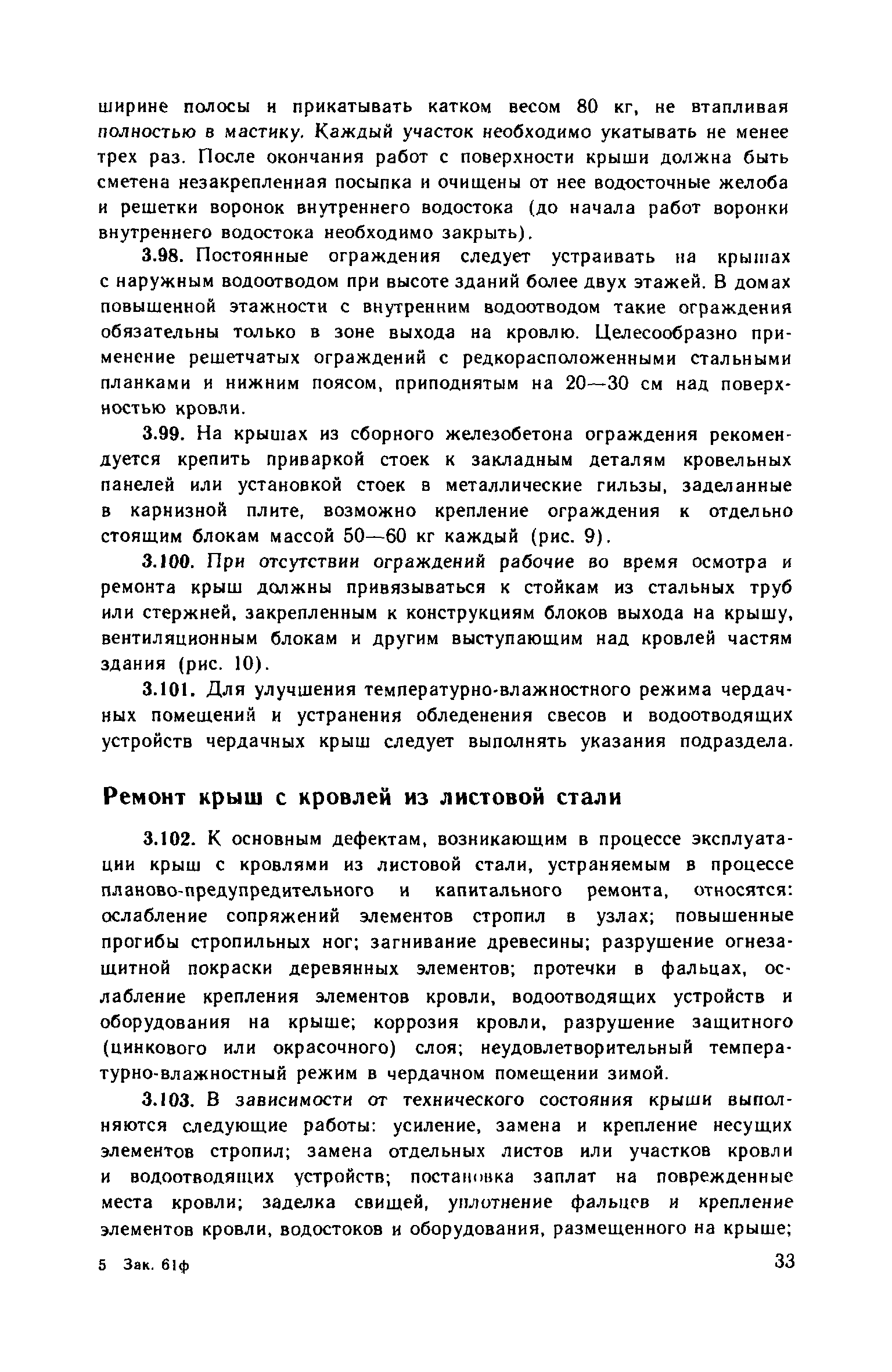 ширине полосы и прикатывать катком весом 80 кг, не втапливая полностью в мастику. Каждый участок необходимо укатывать не менее трех раз. После окончания работ с поверхности крыши должна быть сметена незакрепленная посыпка и очищены от нее водосточные желоба и решетки воронок внутреннего водостока (до начала работ воронки внутреннего водостока необходимо закрыть).

3.98. Постоянные ограждения следует устраивать на крышах с наружным водоотводом при высоте зданий более двух этажей. В домах повышенной этажности с внутренним водоотводом такие ограждения обязательны только в зоне выхода на кровлю. Целесообразно применение решетчатых ограждений с редкорасположенными стальными планками и нижним поясом, приподнятым на 20—30 см над поверхностью кровли.

3.99. На крышах из сборного железобетона ограждения рекомендуется крепить приваркой стоек к закладным деталям кровельных панелей или установкой стоек в металлические гильзы, заделанные в карнизной плите, возможно крепление ограждения к отдельно стоящим блокам массой 50—60 кг каждый (рис. 9).

3.100. При отсутствии ограждений рабочие во время осмотра и ремонта крыш должны привязываться к стойкам из стальных труб или стержней, закрепленным к конструкциям блоков выхода на крышу, вентиляционным блокам и другим выступающим над кровлей частям здания (рис. 10).

3.101. Для улучшения температурно-влажностного режима чердачных помещений и устранения обледенения свесов и водоотводящих устройств чердачных крыш следует выполнять указания подраздела.

Ремонт крыш с кровлей из листовой стали

3.102. К основным дефектам, возникающим в процессе эксплуатации крыш с кровлями из листовой стали, устраняемым в процессе планово-предупредительного и капитального ремонта, относятся: ослабление сопряжений элементов стропил в узлах; повышенные прогибы стропильных ног; загнивание древесины; разрушение огнезащитной покраски деревянных элементов; протечки в фальцах, ослабление крепления элементов кровли, водоотводящих устройств и оборудования на крыше; коррозия кровли, разрушение защитного (цинкового или окрасочного) слоя; неудовлетворительный температурно-влажностный режим в чердачном помещении зимой.

3.103. В зависимости от технического состояния крыши выполняются следующие работы: усиление, замена и крепление несущих элементов стропил; замена отдельных листов или участков кровли и водоотводящих устройств; постановка заплат на поврежденные места кровли; заделка свищей, уплотнение фальцев и крепление элементов кровли, водостоков и оборудования, размещенного на крыше;

5 Зак. 61ф

33